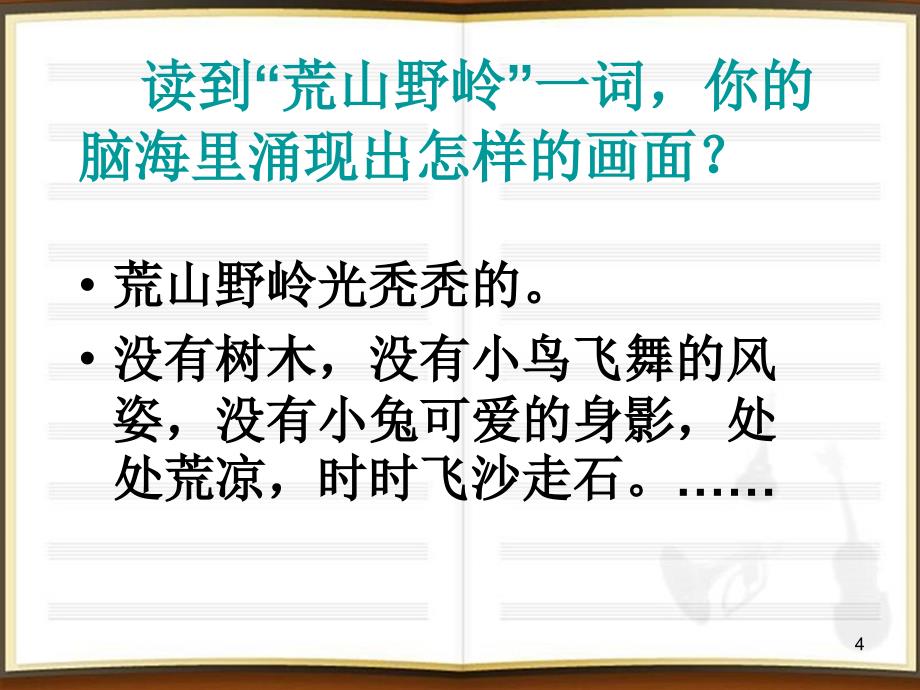 读到“荒山野岭”一词，你的脑海里涌现出怎样的画面？

• 荒山野岭光秃秃的。
• 没有树木，没有小鸟飞舞的风姿，没有小兔可爱的身影，处处荒凉，时时飞沙走石。……

4